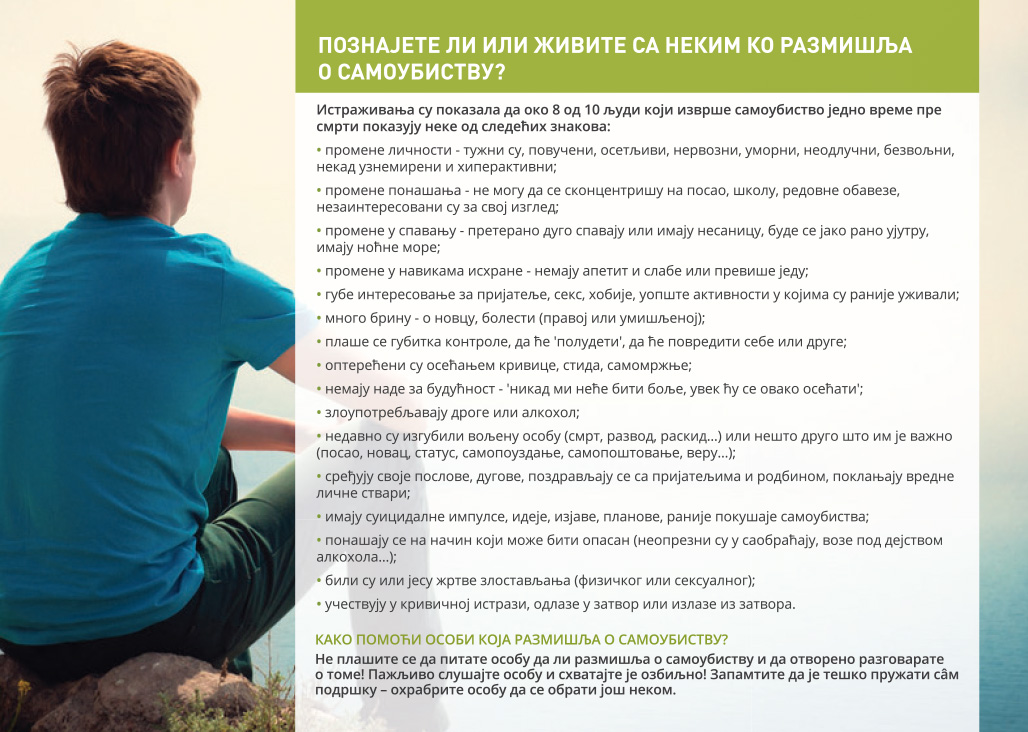 ПОЗНАЈЕТЕ ЛИ ИЛИ ЖИВИТЕ СА НЕКИМ КО РАЗМИШЉА О САМОУБИСТВУ?

Истраживања су показала да око 8 од 10 људи који изврше самоубиство једно време пре смрти показују неке од следећих знакова:

• промене личности - тужни су, повучени, осетљиви, нервозни, уморни, неодлучни, безвољни, некад узнемирени и хиперактивни;

• промене понашања - не могу да се сконцентришу на посао, школу, редовне обавезе, незаинтересовани су за свој изглед;

• промене у спавању - претерано дуго спавају или имају несаницу, буде се јако рано ујутру, имају ноћне море;

• промене у навикама исхране - немају апетит и слабе или превише једу;

• губе интересовање за пријатеље, секс, хобије, уопште активности у којима су раније уживали;

• много брину - о новцу, болести (правој или умишљеној);

• плаше се губитка контроле, да ће 'полудети', да ће повредити себе или друге;

• оптерећени су осећањем кривице, стида, самомржње;

• немају наде за будућност - 'никад ми неће бити боље, увек ћу се овако осећати';

• злоупотребљавају дроге или алкохол;

• недавно су изгубили вољену особу (смрт, развод, раскид...) или нешто друго што им је важно (посао, новац, статус, самопоуздање, самопоштовање, веру...);

• сређују своје послове, дугове, поздрављају се са пријатељима и родбином, поклањају вредне личне ствари;

• имају суицидалне импулсе, идеје, изјаве, планове, раније покушаје самоубиства;

• понашају се на начин који може бити опасан (неопрезни су у саобраћају, возе под дејством алкохола...);

• били су или јесу жртве злостављања (физичког или сексуалног);

• учествују у кривичној истрази, одлазе у затвор или излазе из затвора.

КАКО ПОМОЋИ ОСОБИ КОЈА РАЗМИШЉА О САМОУБИСТВУ?

Не плашите се да питате особу да ли размишља о самоубиству и да отворено разговарате о томе! Пажљиво слушајте особу и схватајте је озбиљно! Запамтите да је тешко пружати сâм подршку – охрабрите особу да се обрати још неком.